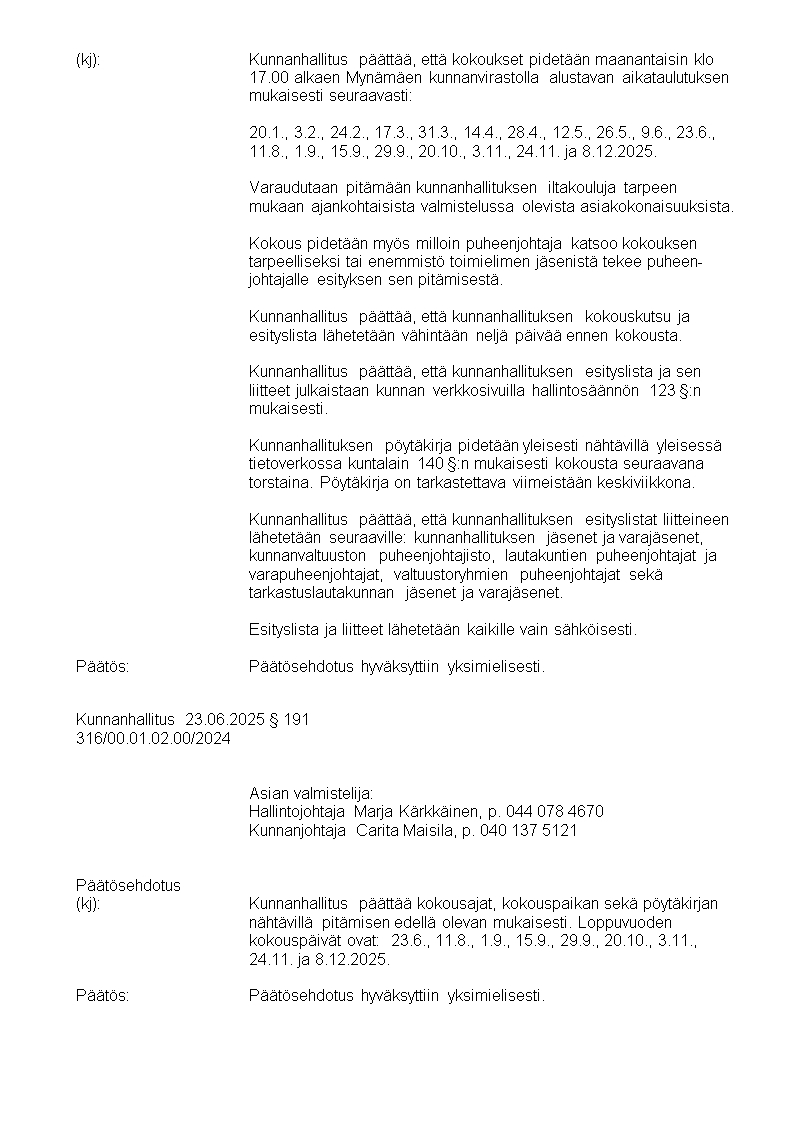 (kj): Kunnanhallitus päättää, että kokoukset pidetään maanantaisin klo 17.00 alkaen Mynämäen kunnanvirastolla alustavan aikataulutuksen mukaisesti seuraavasti:

20.1., 3.2., 24.2., 17.3., 31.3., 14.4., 28.4., 12.5., 26.5., 9.6., 23.6., 11.8., 1.9., 15.9., 29.9., 20.10., 3.11., 24.11. ja 8.12.2025.

Varaudutaan pitämään kunnanhallituksen iltakouluja tarpeen mukaan ajankohtaisista valmistelussa olevista asiakokonaisuuksista.

Kokous pidetään myös milloin puheenjohtaja katsoo kokouksen tarpeelliseksi tai enemmistö toimielimen jäsenistä tekee puheenjohtajalle esityksen sen pitämisestä.

Kunnanhallitus päättää, että kunnanhallituksen kokouskutsu ja esityslista lähetetään vähintään neljä päivää ennen kokousta.

Kunnanhallitus päättää, että kunnanhallituksen esityslista ja sen liitteet julkaistaan kunnan verkkosivuilla hallintosäännön 123 §:n mukaisesti.

Kunnanhallituksen pöytäkirja pidetään yleisesti nähtävillä yleisessä tietoverkossa kuntalain 140 §:n mukaisesti kokousta seuraavana torstaina. Pöytäkirja on tarkastettava viimeistään keskiviikkona.

Kunnanhallitus päättää, että kunnanhallituksen esityslistat liitteineen lähetetään seuraaville: kunnanhallituksen jäsenet ja varajäsenet, kunnanvaltuuston puheenjohtajisto, lautakuntien puheenjohtajat ja varapuheenjohtajat, valtuustoryhmien puheenjohtajat sekä tarkastuslautakunnan jäsenet ja varajäsenet.

Esityslista ja liitteet lähetetään kaikille vain sähköisesti.

Päätös: Päätösehdotus hyväksyttiin yksimielisesti.

Kunnanhallitus 23.06.2025 § 191
316/00.01.02.00/2024

Asian valmistelija:
Hallintojohtaja Marja Kärkkäinen, p. 044 078 4670
Kunnanjohtaja Carita Maisila, p. 040 137 5121

Päätösehdotus
(kj): Kunnanhallitus päättää kokousajat, kokouspaikan sekä pöytäkirjan nähtävillä pitämisen edellä olevan mukaisesti. Loppuvuoden kokouspäivät ovat: 23.6., 11.8., 1.9., 15.9., 29.9., 20.10., 3.11., 24.11. ja 8.12.2025.

Päätös: Päätösehdotus hyväksyttiin yksimielisesti.